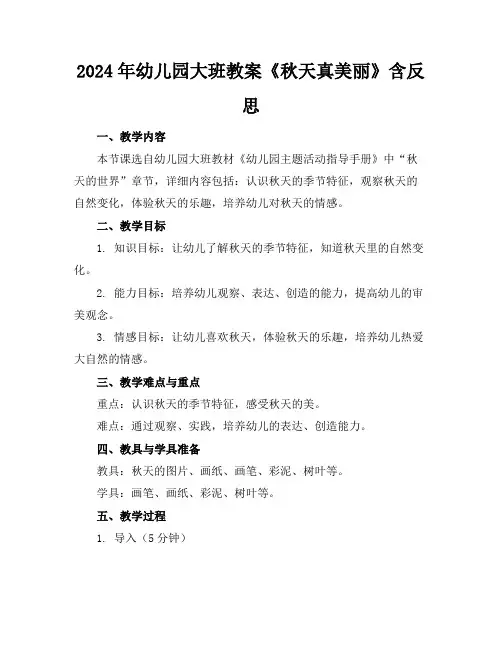 2024年幼儿园大班教案《秋天真美丽》含反思

一、教学内容

本节课选自幼儿园大班教材《幼儿园主题活动指导手册》中“秋天的世界”章节，详细内容包括：认识秋天的季节特征，观察秋天的自然变化，体验秋天的乐趣，培养幼儿对秋天的情感。

二、教学目标

1. 知识目标：让幼儿了解秋天的季节特征，知道秋天里的自然变化。

2. 能力目标：培养幼儿观察、表达、创造的能力，提高幼儿的审美观念。

3. 情感目标：让幼儿喜欢秋天，体验秋天的乐趣，培养幼儿热爱大自然的情感。

三、教学难点与重点

重点：认识秋天的季节特征，感受秋天的美。

难点：通过观察、实践，培养幼儿的表达、创造能力。

四、教具与学具准备

教具：秋天的图片、画纸、画笔、彩泥、树叶等。

学具：画笔、画纸、彩泥、树叶等。

五、教学过程

1. 导入（5分钟）